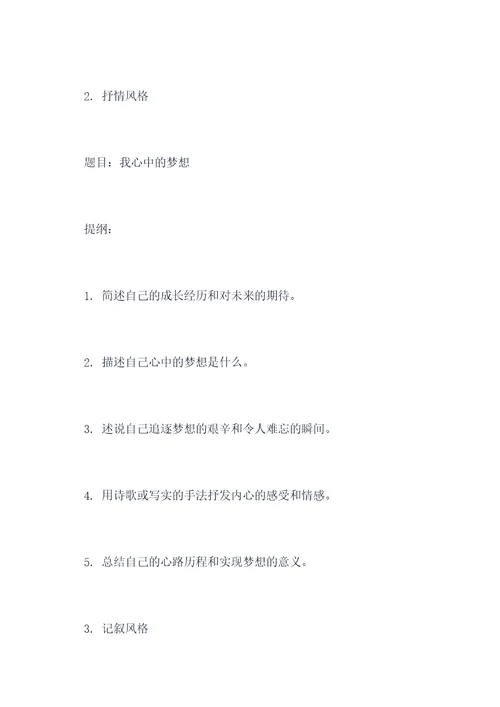 2. 抒情风格

题目：我心中的梦想

提纲：

1. 简述自己的成长经历和对未来的期待。

2. 描述自己心中的梦想是什么。

3. 述说自己追逐梦想的艰辛和令人难忘的瞬间。

4. 用诗歌或写实的手法抒发内心的感受和情感。

5. 总结自己的心路历程和实现梦想的意义。

3. 记叙风格